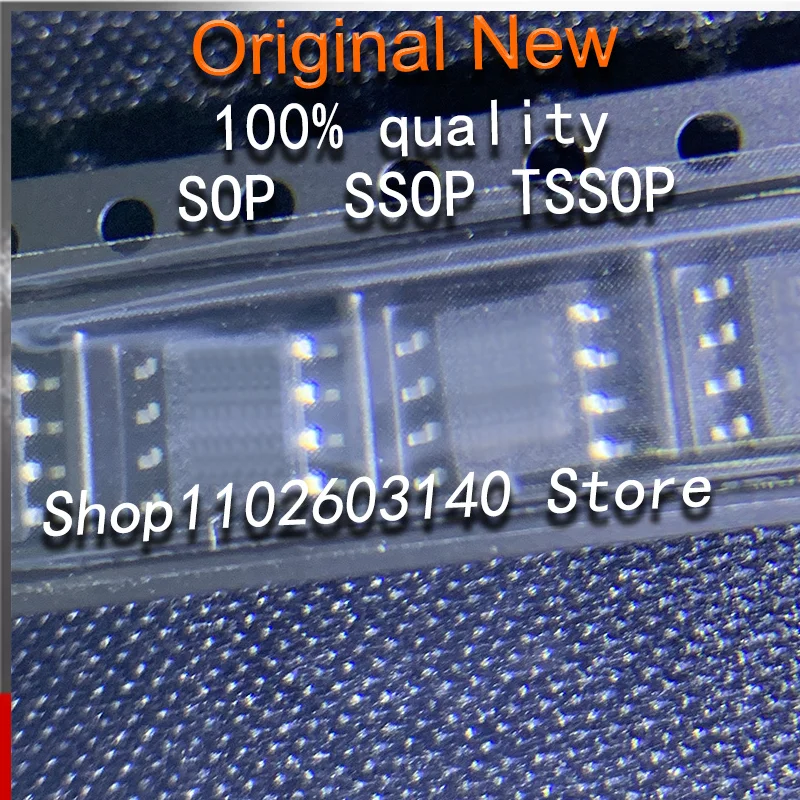 Original New
100% quality
SOP SSOP TSSOP
Shop1102603140 Store